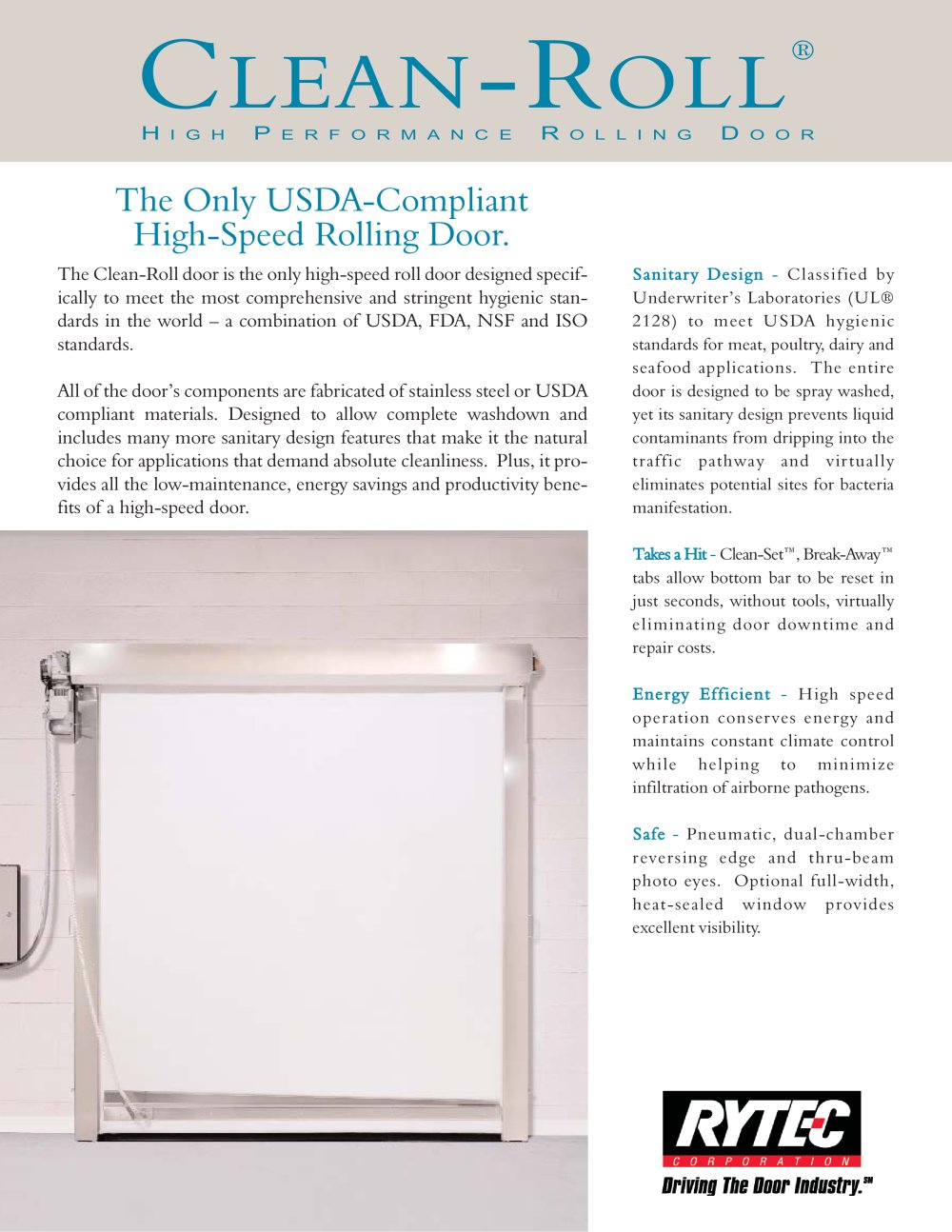 CLEAN-ROLL®
HIGH PERFORMANCE ROLLING DOOR

The Only USDA-Compliant High-Speed Rolling Door.

The Clean-Roll door is the only high-speed roll door designed specifically to meet the most comprehensive and stringent hygienic standards in the world – a combination of USDA, FDA, NSF and ISO standards.

All of the door's components are fabricated of stainless steel or USDA compliant materials. Designed to allow complete washdown and includes many more sanitary design features that make it the natural choice for applications that demand absolute cleanliness. Plus, it provides all the low-maintenance, energy savings and productivity benefits of a high-speed door.

Sanitary Design - Classified by Underwriter's Laboratories (UL® 2128) to meet USDA hygienic standards for meat, poultry, dairy and seafood applications. The entire door is designed to be spray washed, yet its sanitary design prevents liquid contaminants from dripping into the traffic pathway and virtually eliminates potential sites for bacteria manifestation.

Takes a Hit - Clean-Set™, Break-Away™ tabs allow bottom bar to be reset in just seconds, without tools, virtually eliminating door downtime and repair costs.

Energy Efficient - High speed operation conserves energy and maintains constant climate control while helping to minimize infiltration of airborne pathogens.

Safe - Pneumatic, dual-chamber reversing edge and thru-beam photo eyes. Optional full-width, heat-sealed window provides excellent visibility.

RYTEC
CORPORATION
Driving The Door Industry.℠